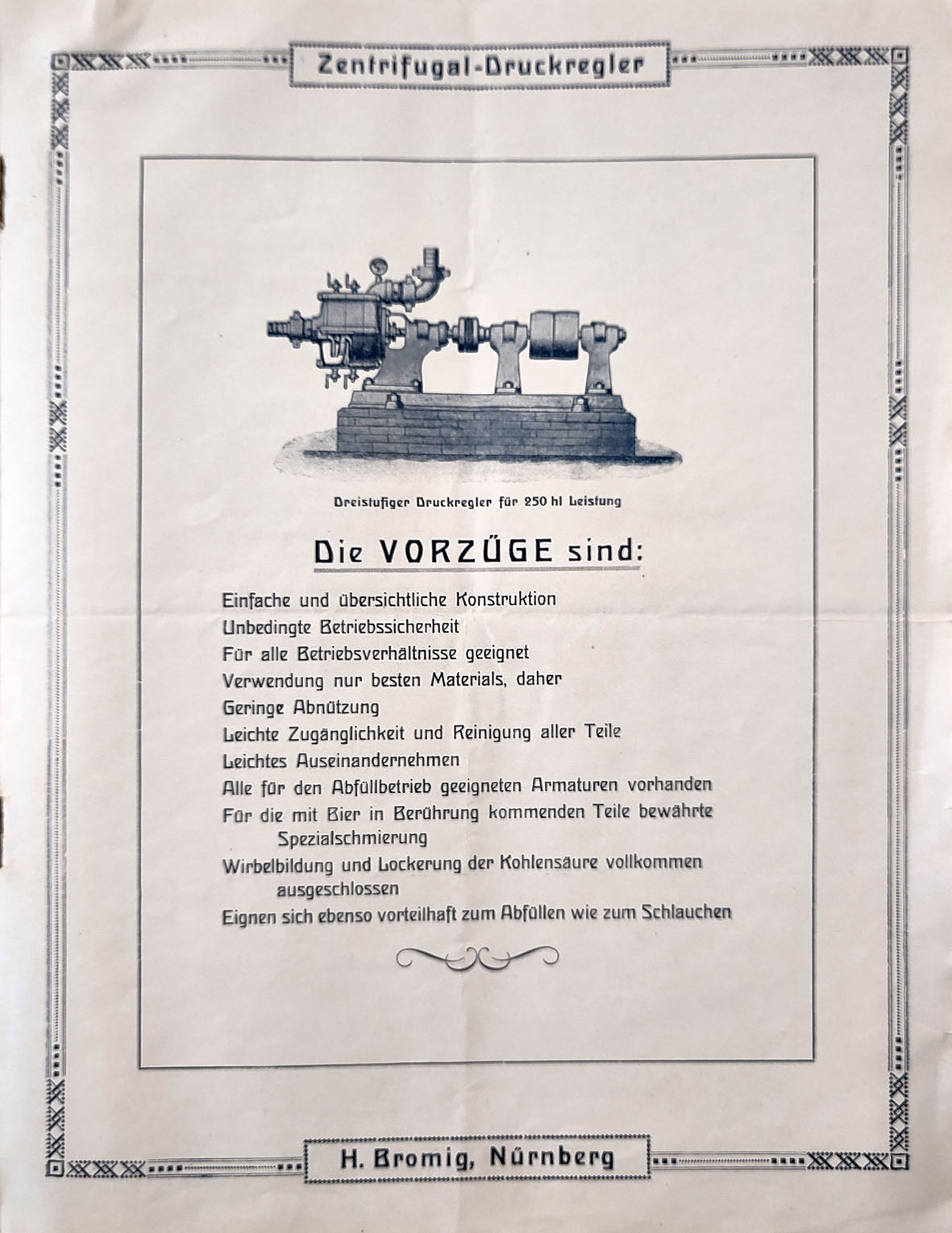 Zentrifugal-Druckregler

Dreistufiger Druckregler für 250 hl Leistung

Die VORZÜGE sind:

Einfache und übersichtliche Konstruktion
Unbedingte Betriebssicherheit
Für alle Betriebsverhältnisse geeignet
Verwendung nur besten Materials, daher
Geringe Abnützung
Leichte Zugänglichkeit und Reinigung aller Teile
Leichtes Auseinandernehmen
Alle für den Abfüllbetrieb geeigneten Armaturen vorhanden
Für die mit Bier in Berührung kommenden Teile bewährte Spezialschmierung
Wirbelbildung und Lockerung der Kohlensäure vollkommen ausgeschlossen
Eignen sich ebenso vorteilhaft zum Abfüllen wie zum Schlauchen

H. Bromig, Nürnberg